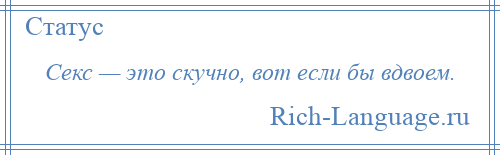 Статус

Секс — это скучно, вот если бы вдвоем.

Rich-Language.ru